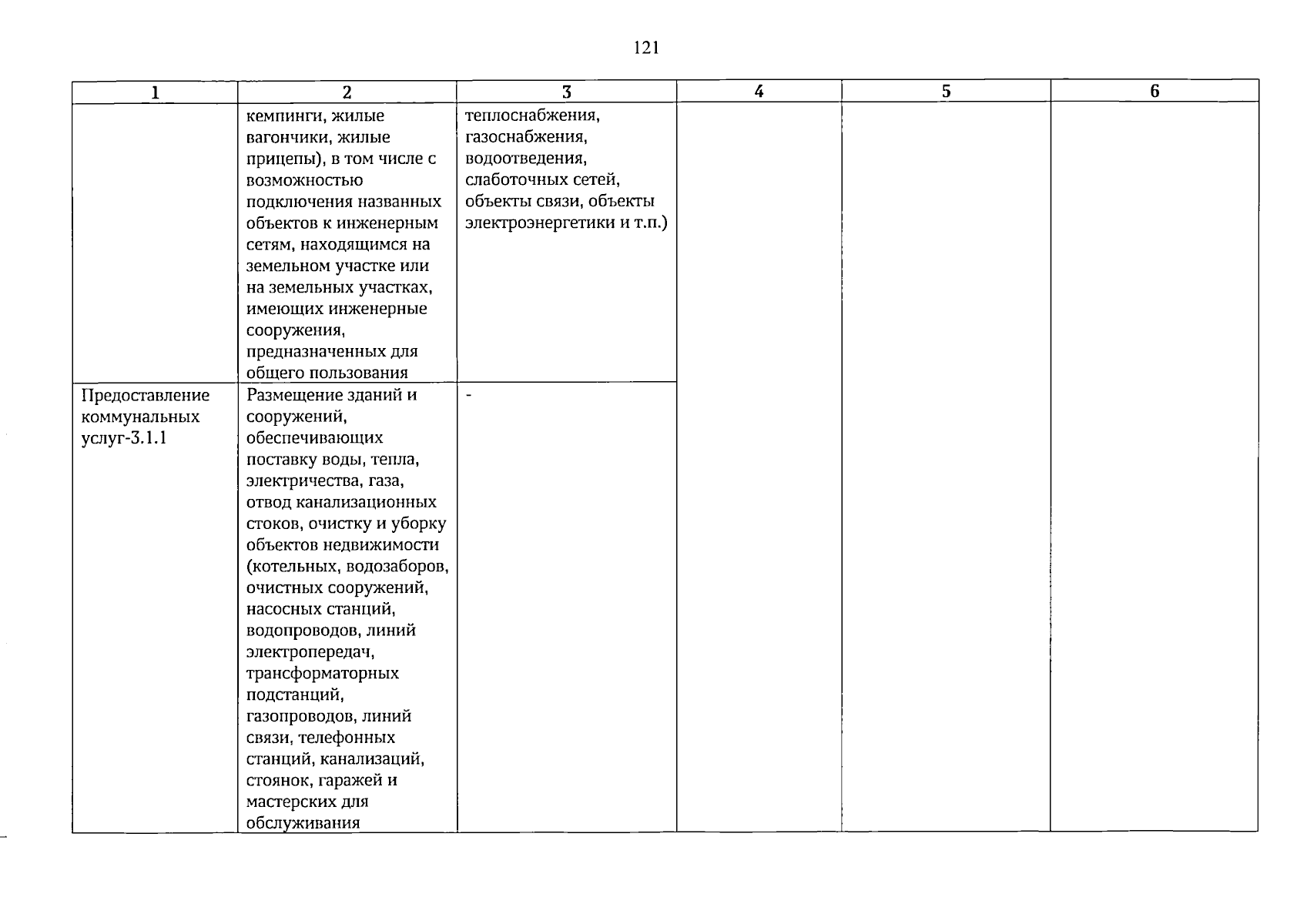 121

| 1 | 2 | 3 | 4 | 5 | 6 |
|---|---|---|---|---|---|
| | кемпинги, жилые вагончики, жилые прицепы), в том числе с возможностью подключения названных объектов к инженерным сетям, находящимся на земельном участке или на земельных участках, имеющих инженерные сооружения, предназначенных для общего пользования | теплоснабжения, газоснабжения, водоотведения, слаботочных сетей, объекты связи, объекты электроэнергетики и т.п.) | | | |
| Предоставление коммунальных услуг-3.1.1 | Размещение зданий и сооружений, обеспечивающих поставку воды, тепла, электричества, газа, отвод канализационных стоков, очистку и уборку объектов недвижимости (котельных, водозаборов, очистных сооружений, насосных станций, водопроводов, линий электропередач, трансформаторных подстанций, газопроводов, линий связи, телефонных станций, канализаций, стоянок, гаражей и мастерских для обслуживания | - | | | |